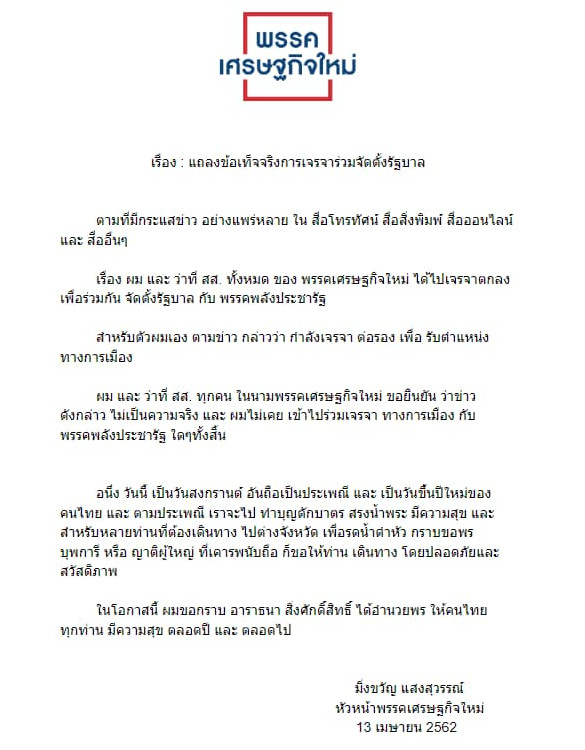 พรรค
เศรษฐกิจใหม่

เรื่อง : แถลงข้อเท็จจริงการเจรจาร่วมจัดตั้งรัฐบาล

ตามที่มีกระแสข่าว อย่างแพร่หลาย ใน สื่อโทรทัศน์ สื่อสิ่งพิมพ์ สื่อออนไลน์ และ สื่ออื่นๆ

เรื่อง ผม และ ว่าที่ สส. ทั้งหมด ของ พรรคเศรษฐกิจใหม่ ได้ไปเจรจาตกลง เพื่อร่วมกัน จัดตั้งรัฐบาล กับ พรรคพลังประชารัฐ

สำหรับตัวผมเอง ตามข่าว กล่าวว่า กำลังเจรจา ต่อรอง เพื่อ รับตำแหน่ง ทางการเมือง

ผม และ ว่าที่ สส. ทุกคน ในนามพรรคเศรษฐกิจใหม่ ขอยืนยัน ว่าข่าว ดังกล่าว ไม่เป็นความจริง และ ผมไม่เคย เข้าไปร่วมเจรจา ทางการเมือง กับ พรรคพลังประชารัฐ ใดๆทั้งสิ้น

อนึ่ง วันนี้ เป็นวันสงกรานต์ อันถือเป็นประเพณี และ เป็นวันขึ้นปีใหม่ของ คนไทย และ ตามประเพณี เราจะไป ทำบุญตักบาตร สรงน้ำพระ มีความสุข และ สำหรับหลายท่านที่ต้องเดินทาง ไปต่างจังหวัด เพื่อรดน้ำดำหัว กราบขอพร บุพการี หรือ ญาติผู้ใหญ่ ที่เคารพนับถือ ก็ขอให้ท่าน เดินทาง โดยปลอดภัยและ สวัสดิภาพ

ในโอกาสนี้ ผมขอกราบ อาราธนา สิ่งศักดิ์สิทธิ์ ได้อำนวยพร ให้คนไทย ทุกท่าน มีความสุข ตลอดปี และ ตลอดไป

มิ่งขวัญ แสงสุวรรณ์
หัวหน้าพรรคเศรษฐกิจใหม่
13 เมษายน 2562